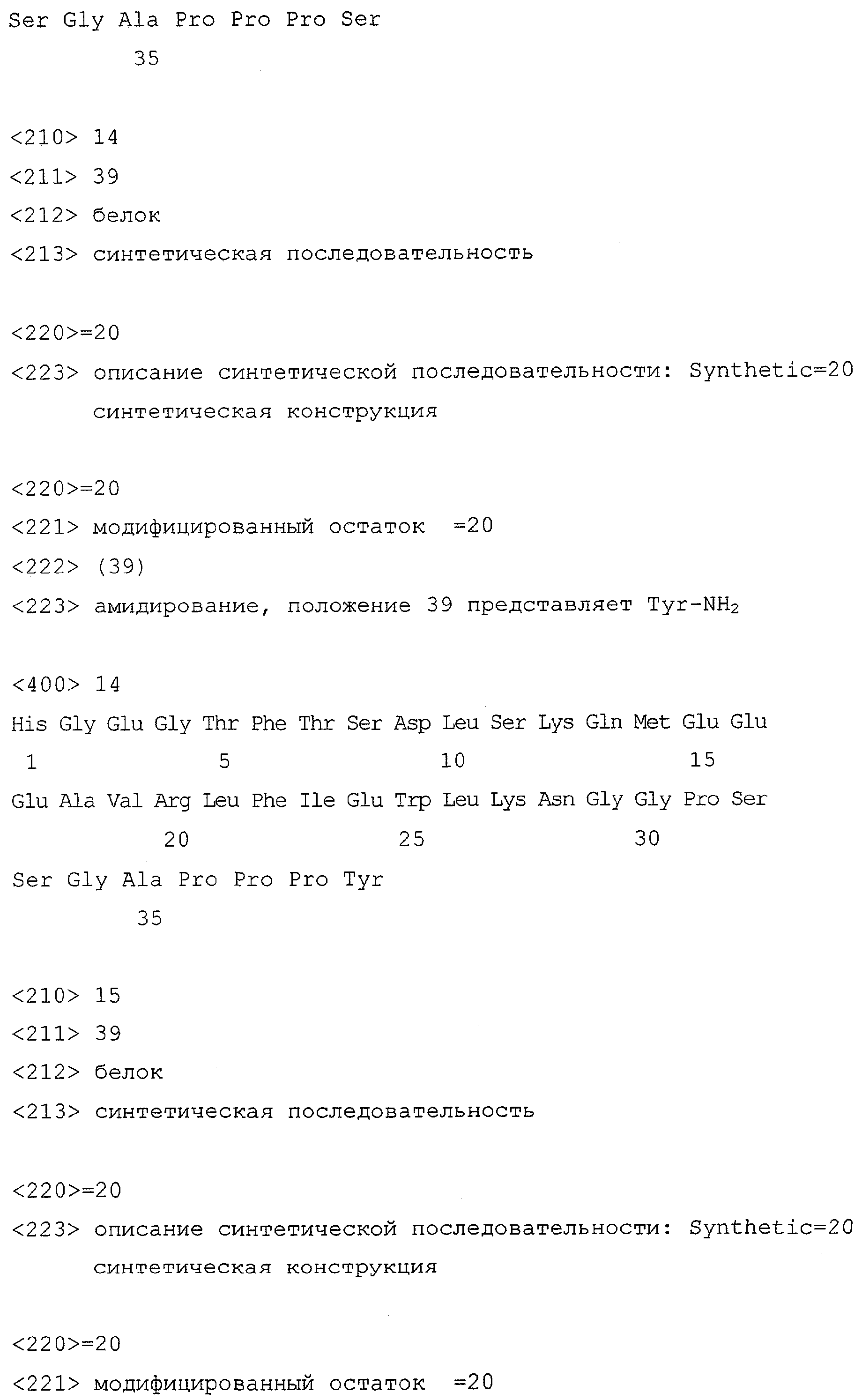 Ser Gly Ala Pro Pro Pro Ser
35

<210> 14
<211> 39
<212> белок
<213> синтетическая последовательность

<220>=20
<223> описание синтетической последовательности: Synthetic=20
синтетическая конструкция

<220>=20
<221> модифицированный остаток =20
<222> (39)
<223> амидирование, положение 39 представляет Tyr-$NH_2$

<400> 14
His Gly Glu Gly Thr Phe Thr Ser Asp Leu Ser Lys Gln Met Glu Glu
1 5 10 15
Glu Ala Val Arg Leu Phe Ile Glu Trp Leu Lys Asn Gly Gly Pro Ser
20 25 30
Ser Gly Ala Pro Pro Pro Tyr
35

<210> 15
<211> 39
<212> белок
<213> синтетическая последовательность

<220>=20
<223> описание синтетической последовательности: Synthetic=20
синтетическая конструкция

<220>=20
<221> модифицированный остаток =20